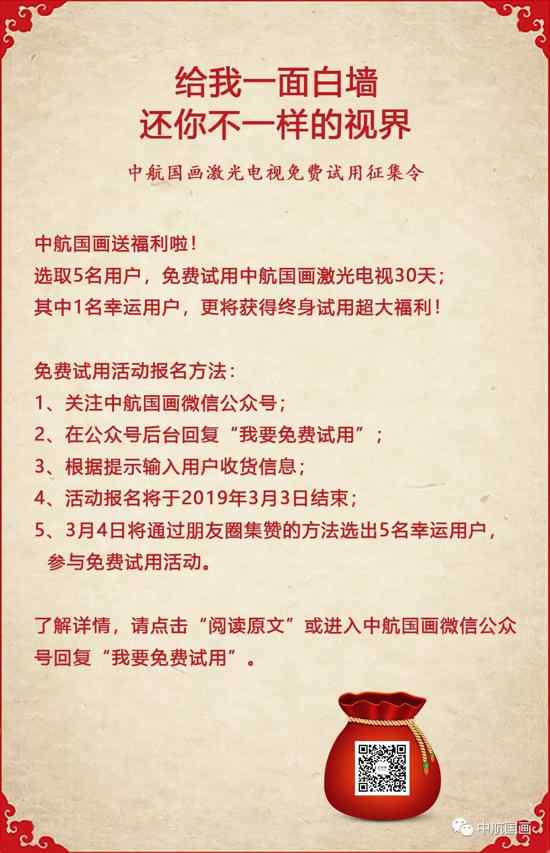 给我一面白墙
还你不一样的视界

中航国画激光电视免费试用征集令

中航国画送福利啦！
选取5名用户，免费试用中航国画激光电视30天；
其中1名幸运用户，更将获得终身试用超大福利！

免费试用活动报名方法：
1、关注中航国画微信公众号；
2、在公众号后台回复“我要免费试用”；
3、根据提示输入用户收货信息；
4、活动报名将于2019年3月3日结束；
5、3月4日将通过朋友圈集赞的方法选出5名幸运用户，参与免费试用活动。

了解详情，请点击“阅读原文”或进入中航国画微信公众号回复“我要免费试用”。

中航国画